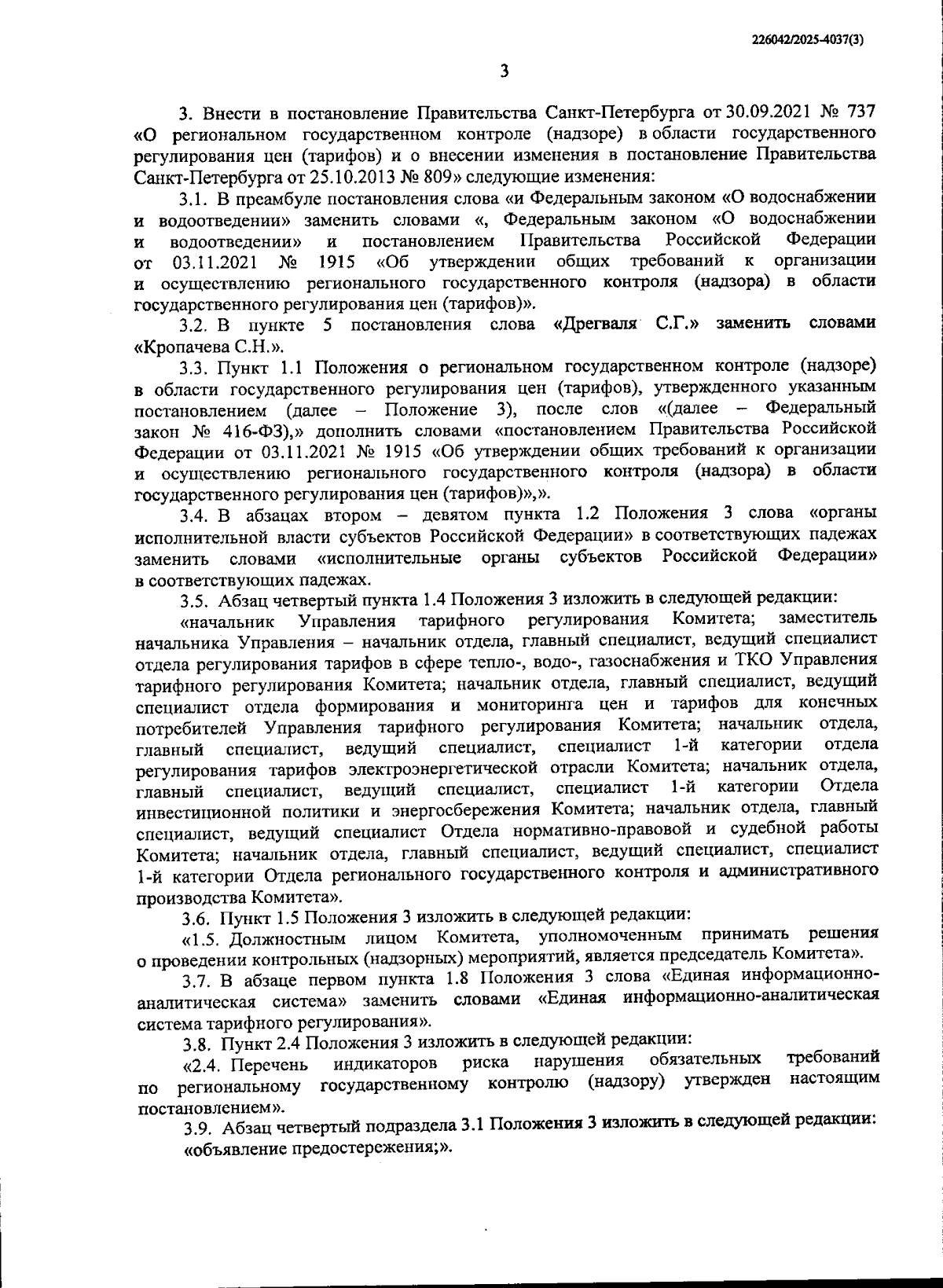 226042/2025-4037(3)

3

3. Внести в постановление Правительства Санкт-Петербурга от 30.09.2021 № 737 «О региональном государственном контроле (надзоре) в области государственного регулирования цен (тарифов) и о внесении изменения в постановление Правительства Санкт-Петербурга от 25.10.2013 № 809» следующие изменения:

3.1. В преамбуле постановления слова «и Федеральным законом «О водоснабжении и водоотведении» заменить словами «, Федеральным законом «О водоснабжении и водоотведении» и постановлением Правительства Российской Федерации от 03.11.2021 № 1915 «Об утверждении общих требований к организации и осуществлению регионального государственного контроля (надзора) в области государственного регулирования цен (тарифов)».

3.2. В пункте 5 постановления слова «Дрегваля С.Г.» заменить словами «Кропачева С.Н.».

3.3. Пункт 1.1 Положения о региональном государственном контроле (надзоре) в области государственного регулирования цен (тарифов), утвержденного указанным постановлением (далее – Положение 3), после слов «(далее – Федеральный закон № 416-ФЗ),» дополнить словами «постановлением Правительства Российской Федерации от 03.11.2021 № 1915 «Об утверждении общих требований к организации и осуществлению регионального государственного контроля (надзора) в области государственного регулирования цен (тарифов)»,».

3.4. В абзацах втором – девятом пункта 1.2 Положения 3 слова «органы исполнительной власти субъектов Российской Федерации» в соответствующих падежах заменить словами «исполнительные органы субъектов Российской Федерации» в соответствующих падежах.

3.5. Абзац четвертый пункта 1.4 Положения 3 изложить в следующей редакции:

«начальник Управления тарифного регулирования Комитета; заместитель начальника Управления – начальник отдела, главный специалист, ведущий специалист отдела регулирования тарифов в сфере тепло-, водо-, газоснабжения и ТКО Управления тарифного регулирования Комитета; начальник отдела, главный специалист, ведущий специалист отдела формирования и мониторинга цен и тарифов для конечных потребителей Управления тарифного регулирования Комитета; начальник отдела, главный специалист, ведущий специалист, специалист 1-й категории отдела регулирования тарифов электроэнергетической отрасли Комитета; начальник отдела, главный специалист, ведущий специалист, специалист 1-й категории Отдела инвестиционной политики и энергосбережения Комитета; начальник отдела, главный специалист, ведущий специалист Отдела нормативно-правовой и судебной работы Комитета; начальник отдела, главный специалист, ведущий специалист, специалист 1-й категории Отдела регионального государственного контроля и административного производства Комитета».

3.6. Пункт 1.5 Положения 3 изложить в следующей редакции:

«1.5. Должностным лицом Комитета, уполномоченным принимать решения о проведении контрольных (надзорных) мероприятий, является председатель Комитета».

3.7. В абзаце первом пункта 1.8 Положения 3 слова «Единая информационно-аналитическая система» заменить словами «Единая информационно-аналитическая система тарифного регулирования».

3.8. Пункт 2.4 Положения 3 изложить в следующей редакции:

«2.4. Перечень индикаторов риска нарушения обязательных требований по региональному государственному контролю (надзору) утвержден настоящим постановлением».

3.9. Абзац четвертый подраздела 3.1 Положения 3 изложить в следующей редакции:

«объявление предостережения;».